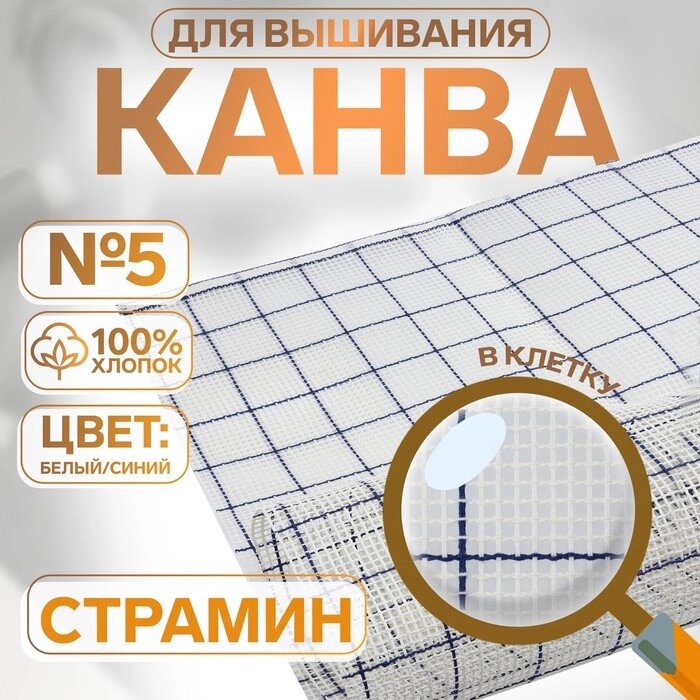 ДЛЯ ВЫШИВАНИЯ
КАНВА

№5

100%
ХЛОПОК

ЦВЕТ:
БЕЛЫЙ/СИНИЙ

В КЛЕТКУ

СТРАМИН